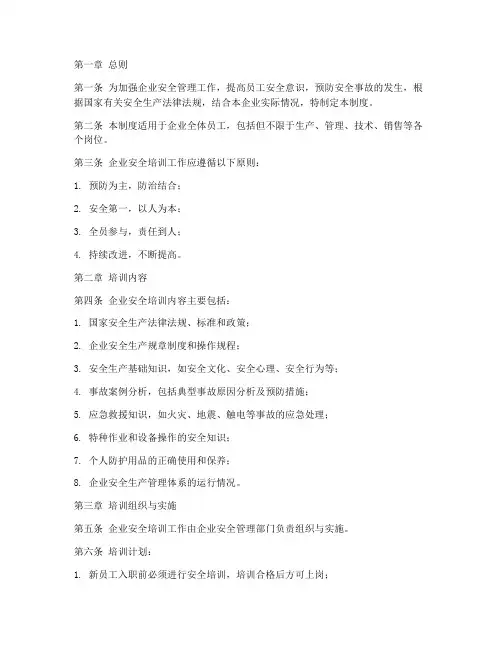 第一章 总则

第一条 为加强企业安全管理工作，提高员工安全意识，预防安全事故的发生，根据国家有关安全生产法律法规，结合本企业实际情况，特制定本制度。

第二条 本制度适用于企业全体员工，包括但不限于生产、管理、技术、销售等各个岗位。

第三条 企业安全培训工作应遵循以下原则：

1. 预防为主，防治结合；

2. 安全第一，以人为本；

3. 全员参与，责任到人；

4. 持续改进，不断提高。

第二章 培训内容

第四条 企业安全培训内容主要包括：

1. 国家安全生产法律法规、标准和政策；

2. 企业安全生产规章制度和操作规程；

3. 安全生产基础知识，如安全文化、安全心理、安全行为等；

4. 事故案例分析，包括典型事故原因分析及预防措施；

5. 应急救援知识，如火灾、地震、触电等事故的应急处理；

6. 特种作业和设备操作的安全知识；

7. 个人防护用品的正确使用和保养；

8. 企业安全生产管理体系的运行情况。

第三章 培训组织与实施

第五条 企业安全培训工作由企业安全管理部门负责组织与实施。

第六条 培训计划：

1. 新员工入职前必须进行安全培训，培训合格后方可上岗；